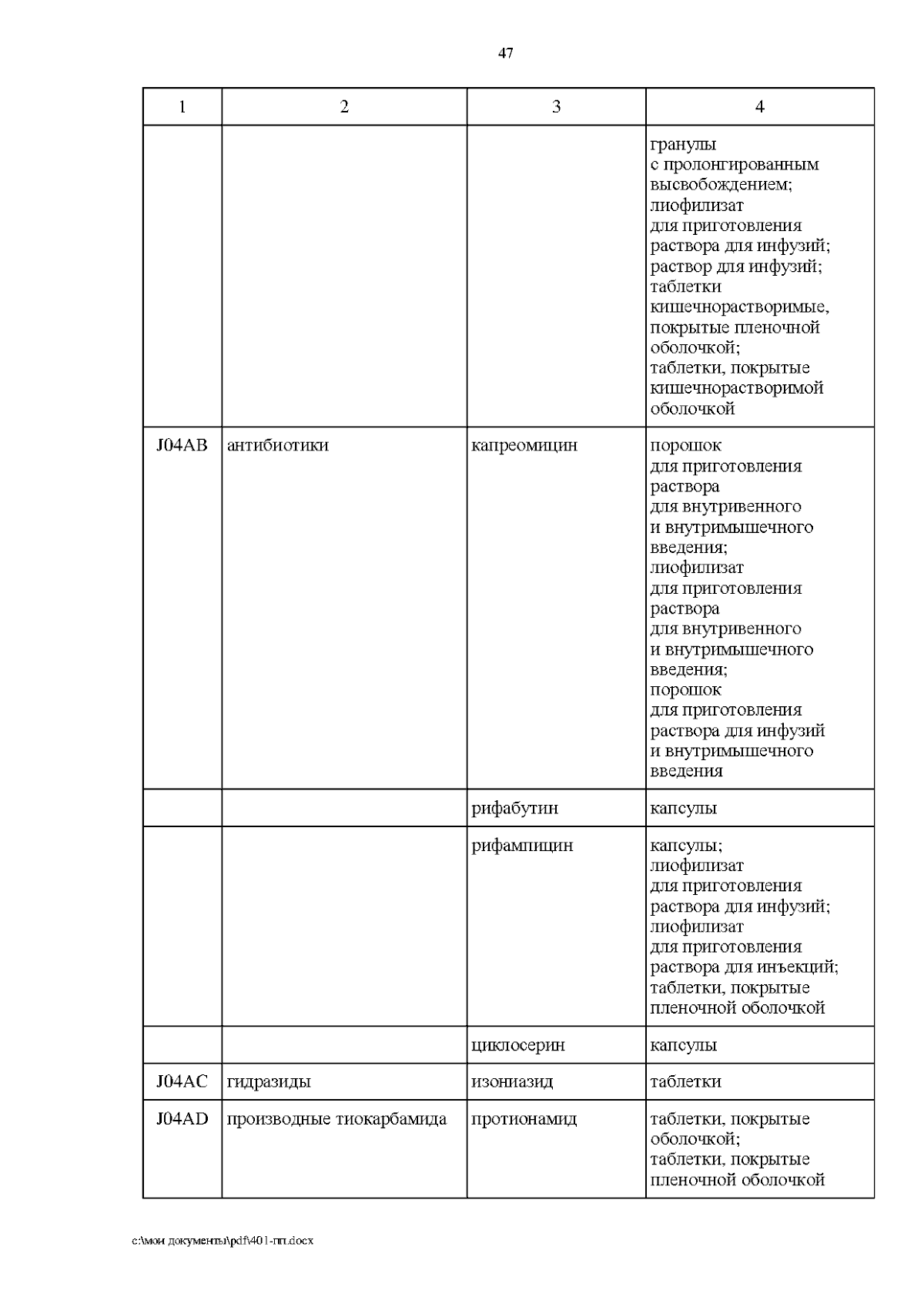 47

| 1 | 2 | 3 | 4 |
|---|---|---|---|
| | | | гранулы с пролонгированным высвобождением; лиофилизат для приготовления раствора для инфузий; раствор для инфузий; таблетки кишечнорастворимые, покрытые пленочной оболочкой; таблетки, покрытые кишечнорастворимой оболочкой |
| J04AB | антибиотики | капреомицин | порошок для приготовления раствора для внутривенного и внутримышечного введения; лиофилизат для приготовления раствора для внутривенного и внутримышечного введения; порошок для приготовления раствора для инфузий и внутримышечного введения |
| | | рифабутин | капсулы |
| | | рифампицин | капсулы; лиофилизат для приготовления раствора для инфузий; лиофилизат для приготовления раствора для инъекций; таблетки, покрытые пленочной оболочкой |
| | | циклосерин | капсулы |
| J04AC | гидразиды | изониазид | таблетки |
| J04AD | производные тиокарбамида | протионамид | таблетки, покрытые оболочкой; таблетки, покрытые пленочной оболочкой |

c:\мои документы\pdf\401-пп.docx